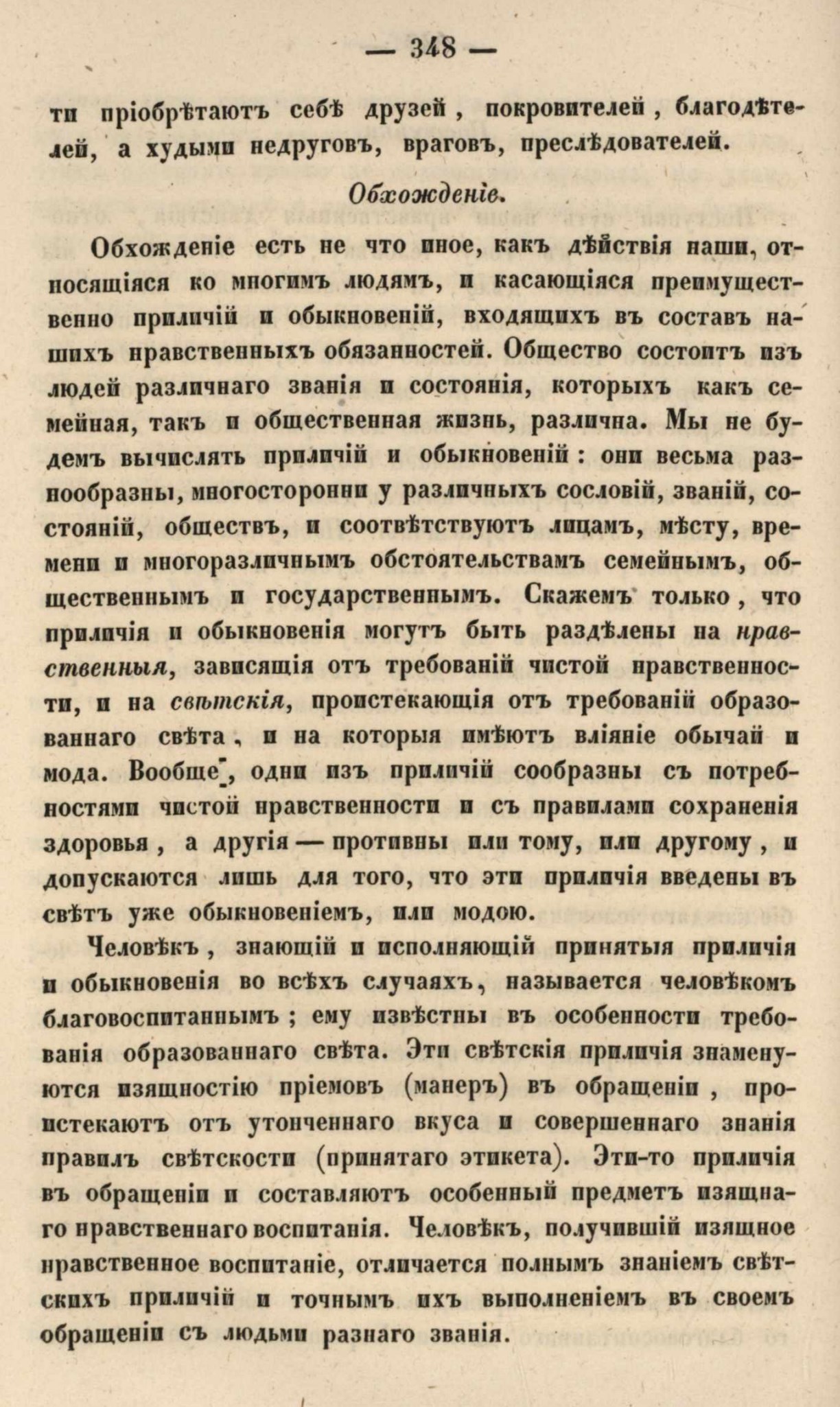 — 348 —

ти пріобрѣтаютъ себѣ друзей, покровителей, благодѣтелей, а худыми недруговъ, враговъ, преслѣдователей.

Обхожденіе.

Обхожденіе есть не что иное, какъ дѣйствія наши, относящіяся ко многимъ людямъ, и касающіяся преимущественно приличій и обыкновеній, входящихъ въ составъ нашихъ нравственныхъ обязанностей. Общество состоитъ изъ людей различнаго званія и состоянія, которыхъ какъ семейная, такъ и общественная жизнь, различна. Мы не будемъ вычислять приличій и обыкновеній: они весьма разнообразны, многосторонни у различныхъ сословій, званій, состояній, обществъ, и соотвѣтствуютъ лицамъ, мѣсту, времени и многоразличнымъ обстоятельствамъ семейнымъ, общественнымъ и государственнымъ. Скажемъ только, что приличія и обыкновенія могутъ быть раздѣлены на нравственныя, зависящія отъ требованій чистой нравственности, и на свѣтскія, проистекающія отъ требованій образованнаго свѣта, и на которыя имѣютъ вліяніе обычай и мода. Вообще, одни изъ приличій сообразны съ потребностями чистой нравственности и съ правилами сохраненія здоровья, а другія — противны или тому, или другому, и допускаются лишь для того, что эти приличія введены въ свѣтъ уже обыкновеніемъ, или модою.

Человѣкъ, знающій и исполняющій принятыя приличія и обыкновенія во всѣхъ случаяхъ, называется человѣкомъ благовоспитаннымъ; ему извѣстны въ особенности требованія образованнаго свѣта. Эти свѣтскія приличія знаменуются изящностію пріемовъ (манеръ) въ обращеніи, проистекаютъ отъ утонченнаго вкуса и совершеннаго знанія правилъ свѣтскости (принятаго этикета). Эти-то приличія въ обращеніи и составляютъ особенный предметъ изящнаго нравственнаго воспитанія. Человѣкъ, получившій изящное нравственное воспитаніе, отличается полнымъ знаніемъ свѣтскихъ приличій и точнымъ ихъ выполненіемъ въ своемъ обращеніи съ людьми разнаго званія.